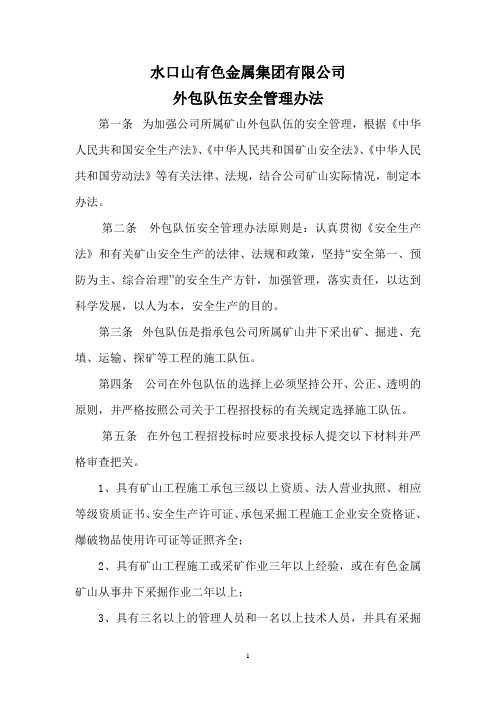 水口山有色金属集团有限公司
外包队伍安全管理办法

第一条　为加强公司所属矿山外包队伍的安全管理，根据《中华人民共和国安全生产法》、《中华人民共和国矿山安全法》、《中华人民共和国劳动法》等有关法律、法规，结合公司矿山实际情况，制定本办法。

第二条　外包队伍安全管理办法原则是：认真贯彻《安全生产法》和有关矿山安全生产的法律、法规和政策，坚持“安全第一、预防为主、综合治理”的安全生产方针，加强管理，落实责任，以达到科学发展，以人为本，安全生产的目的。

第三条　外包队伍是指承包公司所属矿山井下采出矿、掘进、充填、运输、探矿等工程的施工队伍。

第四条　公司在外包队伍的选择上必须坚持公开、公正、透明的原则，并严格按照公司关于工程招投标的有关规定选择施工队伍。

第五条　在外包工程招投标时应要求投标人提交以下材料并严格审查把关。

1、具有矿山工程施工承包三级以上资质、法人营业执照、相应等级资质证书、安全生产许可证、承包采掘工程施工企业安全资格证、爆破物品使用许可证等证照齐全；

2、具有矿山工程施工或采矿作业三年以上经验，或在有色金属矿山从事井下采掘作业二年以上；

3、具有三名以上的管理人员和一名以上技术人员，并具有采掘

1